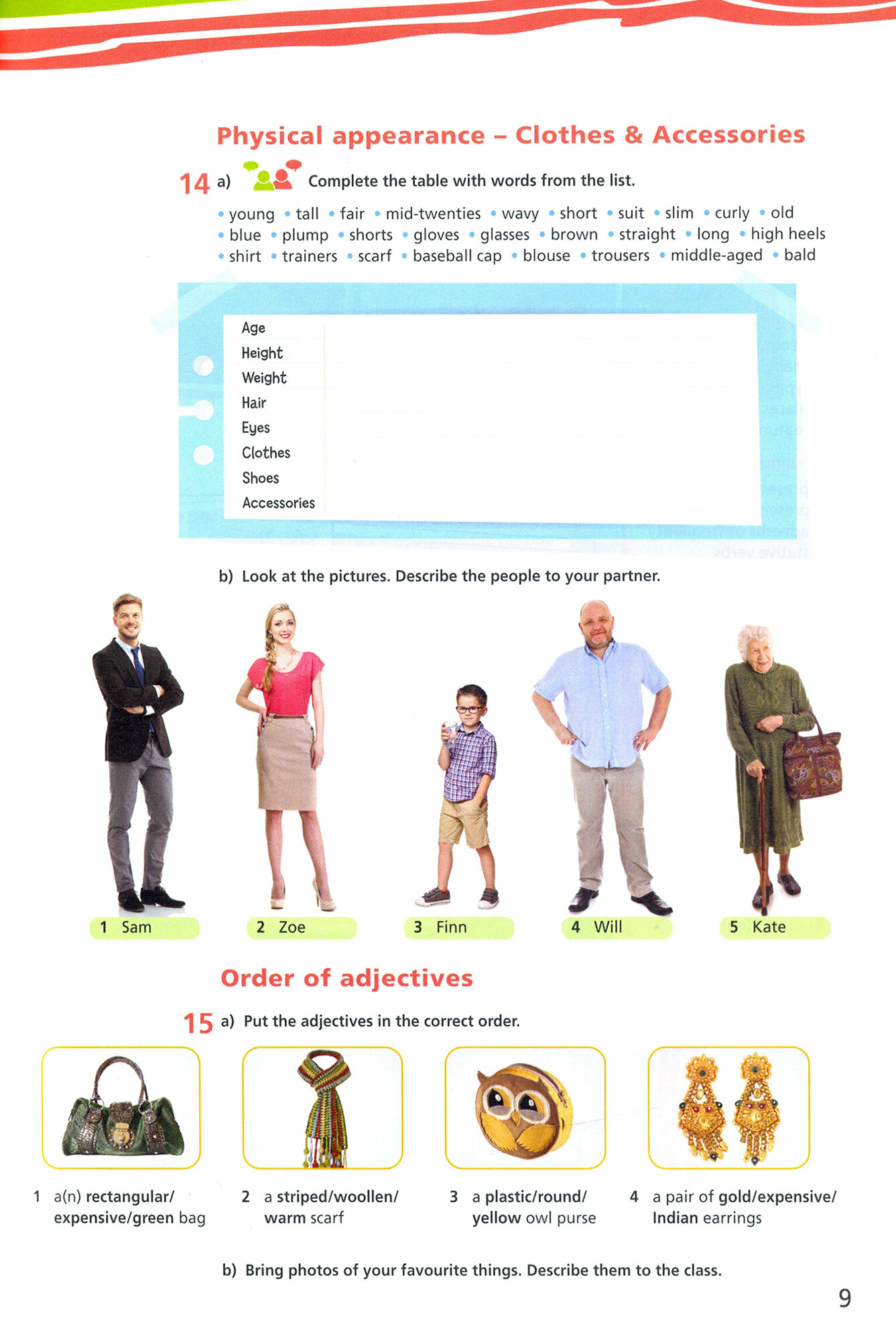 Physical appearance – Clothes & Accessories

14 a) Complete the table with words from the list.

• young • tall • fair • mid-twenties • wavy • short • suit • slim • curly • old • blue • plump • shorts • gloves • glasses • brown • straight • long • high heels • shirt • trainers • scarf • baseball cap • blouse • trousers • middle-aged • bald

| Age | |
|---|---|
| Height | |
| Weight | |
| Hair | |
| Eyes | |
| Clothes | |
| Shoes | |
| Accessories | |

b) Look at the pictures. Describe the people to your partner.

1 Sam
2 Zoe
3 Finn
4 Will
5 Kate

Order of adjectives

15 a) Put the adjectives in the correct order.

1 a(n) rectangular/ expensive/green bag

2 a striped/woollen/ warm scarf

3 a plastic/round/ yellow owl purse

4 a pair of gold/expensive/ Indian earrings

b) Bring photos of your favourite things. Describe them to the class.

9